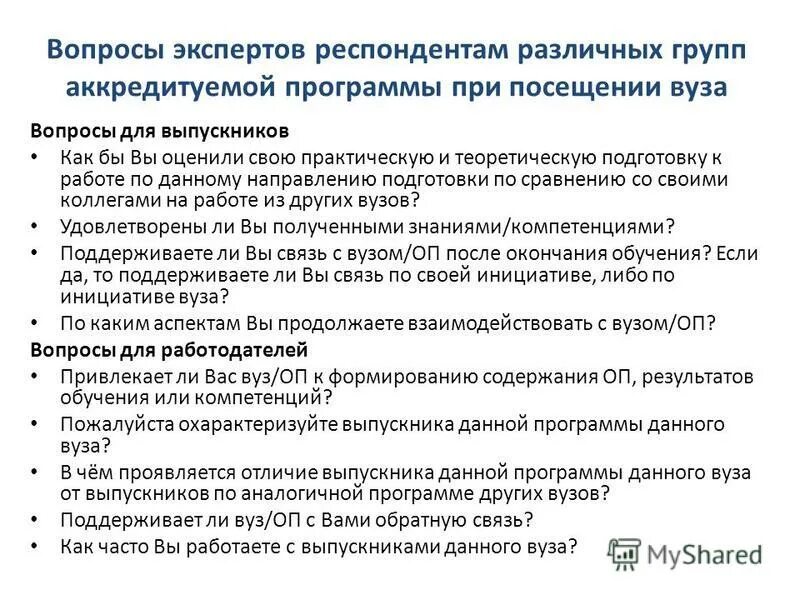 Вопросы экспертов респондентам различных групп аккредитуемой программы при посещении вуза

Вопросы для выпускников
• Как бы Вы оценили свою практическую и теоретическую подготовку к работе по данному направлению подготовки по сравнению со своими коллегами на работе из других вузов?
• Удовлетворены ли Вы полученными знаниями/компетенциями?
• Поддерживаете ли Вы связь с вузом/ОП после окончания обучения? Если да, то поддерживаете ли Вы связь по своей инициативе, либо по инициативе вуза?
• По каким аспектам Вы продолжаете взаимодействовать с вузом/ОП?
Вопросы для работодателей
• Привлекает ли Вас вуз/ОП к формированию содержания ОП, результатов обучения или компетенций?
• Пожалуйста охарактеризуйте выпускника данной программы данного вуза?
• В чём проявляется отличие выпускника данной программы данного вуза от выпускников по аналогичной программе других вузов?
• Поддерживает ли вуз/ОП с Вами обратную связь?
• Как часто Вы работаете с выпускниками данного вуза?

MyShared